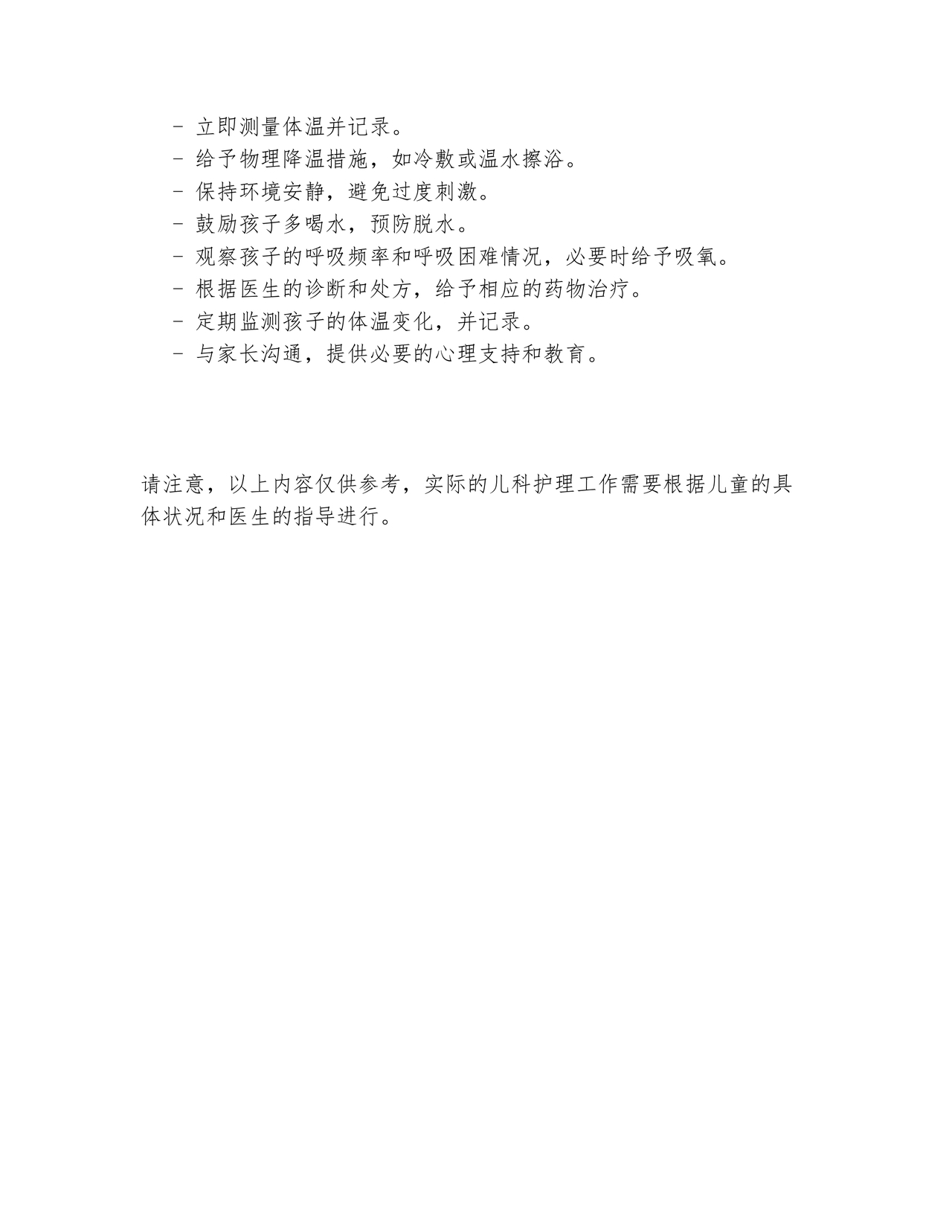 - 立即测量体温并记录。
- 给予物理降温措施，如冷敷或温水擦浴。
- 保持环境安静，避免过度刺激。
- 鼓励孩子多喝水，预防脱水。
- 观察孩子的呼吸频率和呼吸困难情况，必要时给予吸氧。
- 根据医生的诊断和处方，给予相应的药物治疗。
- 定期监测孩子的体温变化，并记录。
- 与家长沟通，提供必要的心理支持和教育。

请注意，以上内容仅供参考，实际的儿科护理工作需要根据儿童的具体状况和医生的指导进行。